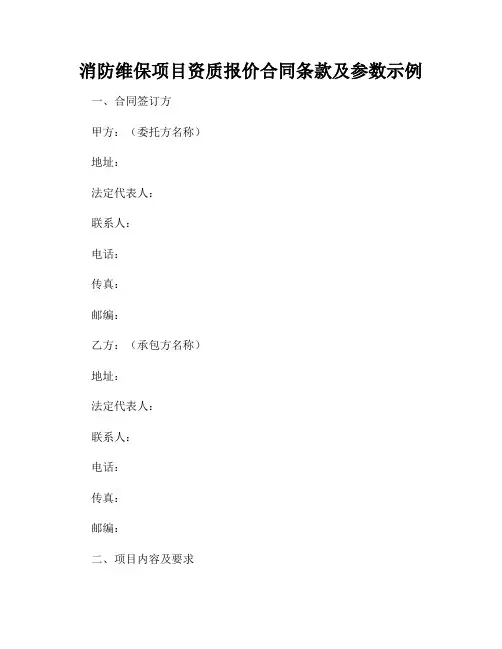 消防维保项目资质报价合同条款及参数示例

一、合同签订方

甲方：（委托方名称）

地址：

法定代表人：

联系人：

电话：

传真：

邮编：

乙方：（承包方名称）

地址：

法定代表人：

联系人：

电话：

传真：

邮编：

二、项目内容及要求